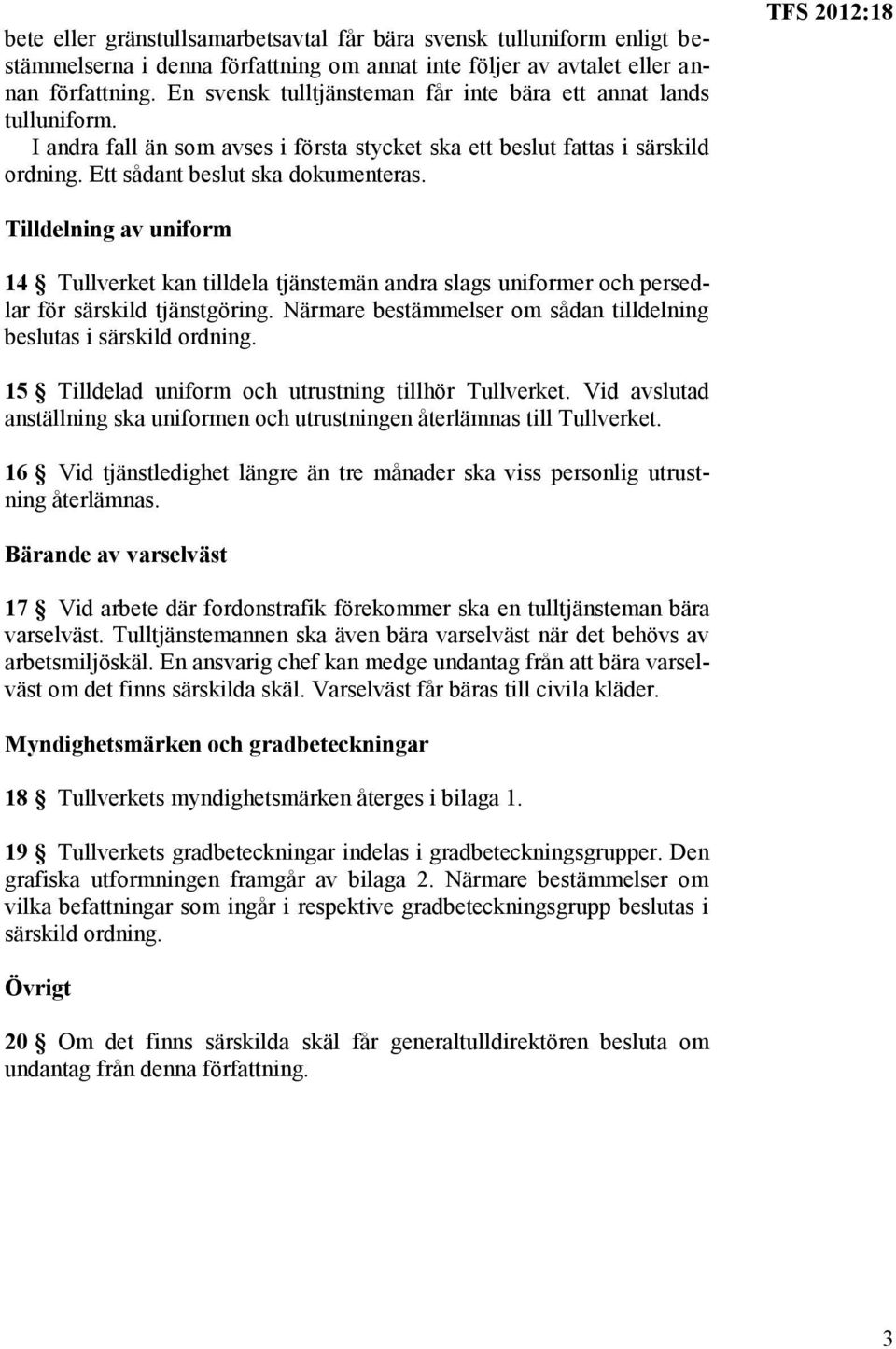 TFS 2012:18

bete eller gränstullsamarbetsavtal får bära svensk tulluniform enligt bestämmelserna i denna författning om annat inte följer av avtalet eller annan författning. En svensk tulltjänsteman får inte bära ett annat lands tulluniform.
I andra fall än som avses i första stycket ska ett beslut fattas i särskild ordning. Ett sådant beslut ska dokumenteras.

Tilldelning av uniform

14 § Tullverket kan tilldela tjänstemän andra slags uniformer och persedlar för särskild tjänstgöring. Närmare bestämmelser om sådan tilldelning beslutas i särskild ordning.

15 § Tilldelad uniform och utrustning tillhör Tullverket. Vid avslutad anställning ska uniformen och utrustningen återlämnas till Tullverket.

16 § Vid tjänstledighet längre än tre månader ska viss personlig utrustning återlämnas.

Bärande av varselväst

17 § Vid arbete där fordonstrafik förekommer ska en tulltjänsteman bära varselväst. Tulltjänstemannen ska även bära varselväst när det behövs av arbetsmiljöskäl. En ansvarig chef kan medge undantag från att bära varselväst om det finns särskilda skäl. Varselväst får bäras till civila kläder.

Myndighetsmärken och gradbeteckningar

18 § Tullverkets myndighetsmärken återges i bilaga 1.

19 § Tullverkets gradbeteckningar indelas i gradbeteckningsgrupper. Den grafiska utformningen framgår av bilaga 2. Närmare bestämmelser om vilka befattningar som ingår i respektive gradbeteckningsgrupp beslutas i särskild ordning.

Övrigt

20 § Om det finns särskilda skäl får generaltulldirektören besluta om undantag från denna författning.

3